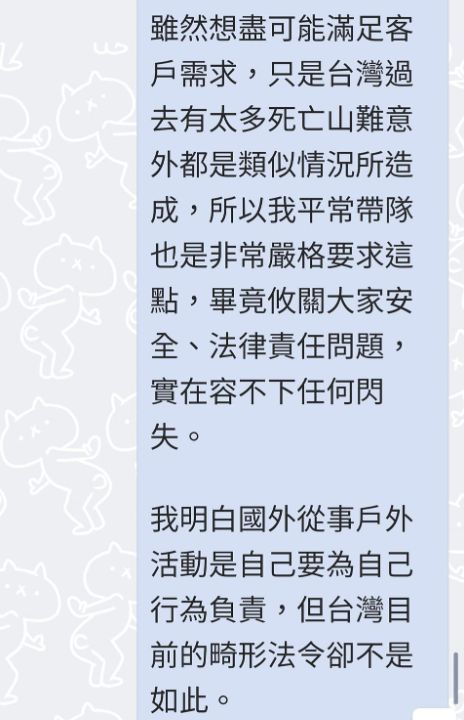 雖然想盡可能滿足客戶需求，只是台灣過去有太多死亡山難意外都是類似情況所造成，所以我平常帶隊也是非常嚴格要求這點，畢竟攸關大家安全、法律責任問題，實在容不下任何閃失。

我明白國外從事戶外活動是自己要為自己行為負責，但台灣目前的畸形法令卻不是如此。